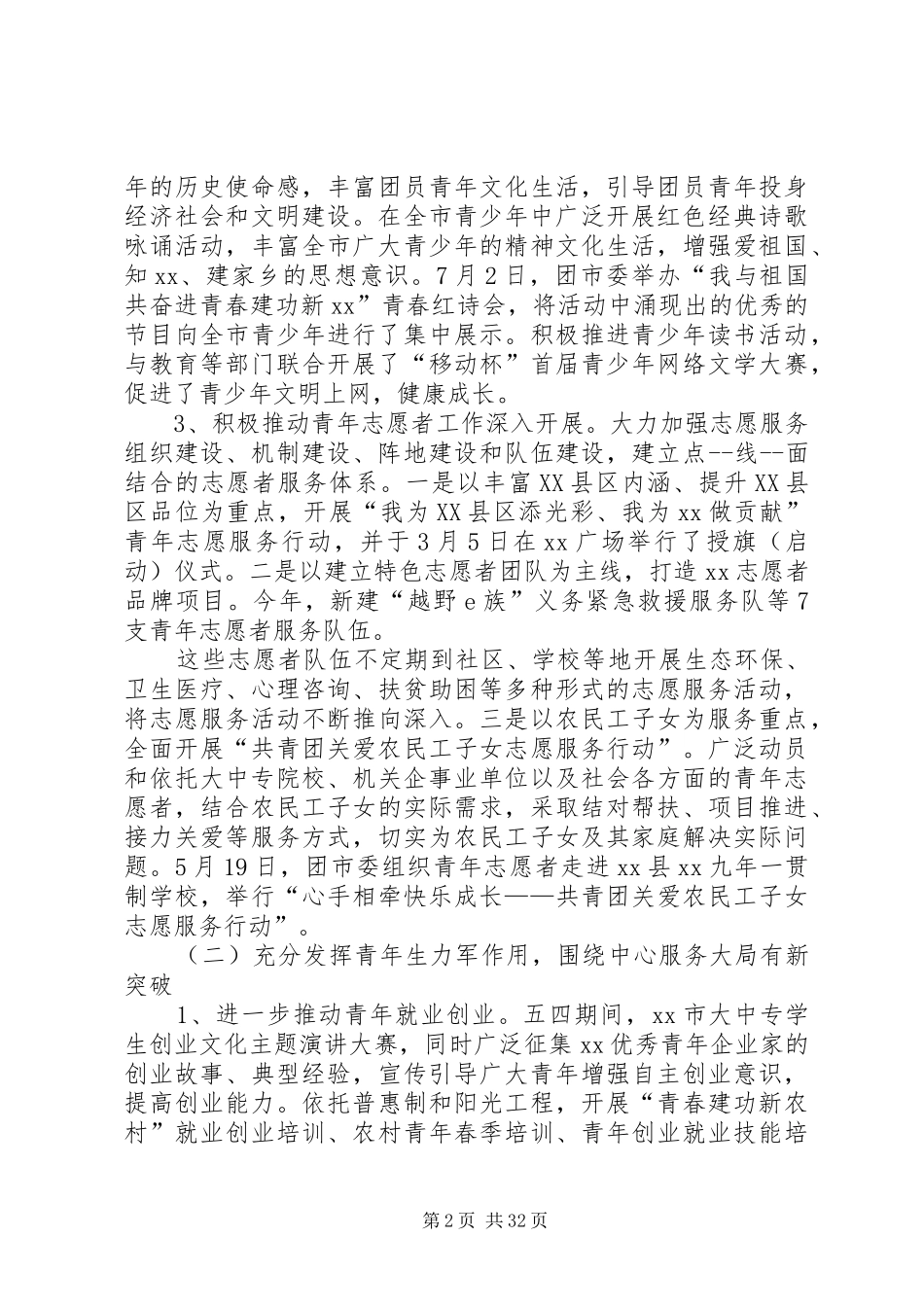 年的历史使命感，丰富团员青年文化生活，引导团员青年投身经济社会和文明建设。在全市青少年中广泛开展红色经典诗歌咏诵活动，丰富全市广大青少年的精神文化生活，增强爱祖国、知xx、建家乡的思想意识。7月2日，团市委举办“我与祖国共奋进青春建功新xx”青春红诗会，将活动中涌现出的优秀的节目向全市青少年进行了集中展示。积极推进青少年读书活动，与教育等部门联合开展了“移动杯”首届青少年网络文学大赛，促进了青少年文明上网，健康成长。

3、积极推动青年志愿者工作深入开展。大力加强志愿服务组织建设、机制建设、阵地建设和队伍建设，建立点--线--面结合的志愿者服务体系。一是以丰富XX县区内涵、提升XX县区品位为重点，开展“我为XX县区添光彩、我为xx做贡献”青年志愿服务行动，并于3月5日在xx广场举行了授旗（启动）仪式。二是以建立特色志愿者团队为主线，打造xx志愿者品牌项目。今年，新建“越野e族”义务紧急救援服务队等7支青年志愿者服务队伍。

这些志愿者队伍不定期到社区、学校等地开展生态环保、卫生医疗、心理咨询、扶贫助困等多种形式的志愿服务活动，将志愿服务活动不断推向深入。三是以农民工子女为服务重点，全面开展“共青团关爱农民工子女志愿服务行动”。广泛动员和依托大中专院校、机关企事业单位以及社会各方面的青年志愿者，结合农民工子女的实际需求，采取结对帮扶、项目推进、接力关爱等服务方式，切实为农民工子女及其家庭解决实际问题。5月19日，团市委组织青年志愿者走进xx县xx九年一贯制学校，举行“心手相牵快乐成长——共青团关爱农民工子女志愿服务行动”。

（二）充分发挥青年生力军作用，围绕中心服务大局有新突破

1、进一步推动青年就业创业。五四期间，xx市大中专学生创业文化主题演讲大赛，同时广泛征集xx优秀青年企业家的创业故事、典型经验，宣传引导广大青年增强自主创业意识，提高创业能力。依托普惠制和阳光工程，开展“青春建功新农村”就业创业培训、农村青年春季培训、青年创业就业技能培

第2页 共32页